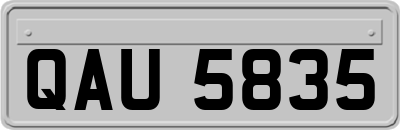 QAU 5835